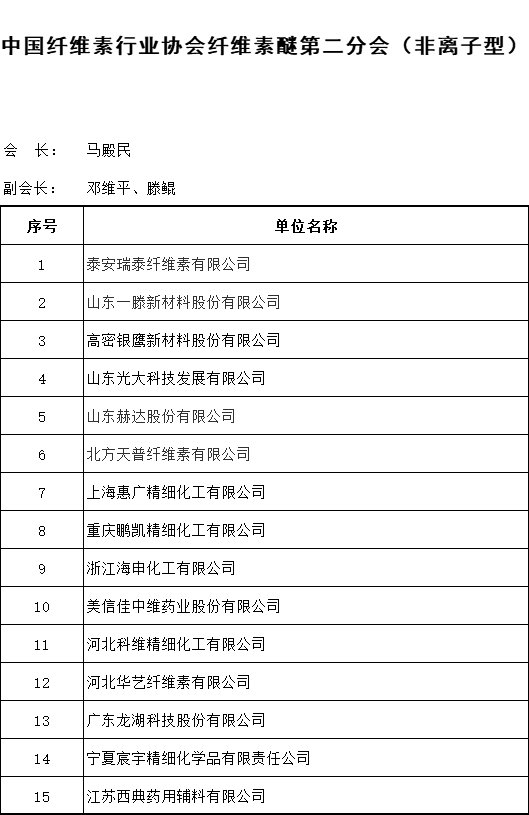 中国纤维素行业协会纤维素醚第二分会（非离子型）

会　长：　马殿民

副会长：　邓维平、滕鲲

| 序号 | 单位名称 |
|---|---|
| 1 | 泰安瑞泰纤维素有限公司 |
| 2 | 山东一滕新材料股份有限公司 |
| 3 | 高密银鹰新材料股份有限公司 |
| 4 | 山东光大科技发展有限公司 |
| 5 | 山东赫达股份有限公司 |
| 6 | 北方天普纤维素有限公司 |
| 7 | 上海惠广精细化工有限公司 |
| 8 | 重庆鹏凯精细化工有限公司 |
| 9 | 浙江海申化工有限公司 |
| 10 | 美信佳中维药业股份有限公司 |
| 11 | 河北科维精细化工有限公司 |
| 12 | 河北华艺纤维素有限公司 |
| 13 | 广东龙湖科技股份有限公司 |
| 14 | 宁夏宸宇精细化学品有限责任公司 |
| 15 | 江苏西典药用辅料有限公司 |